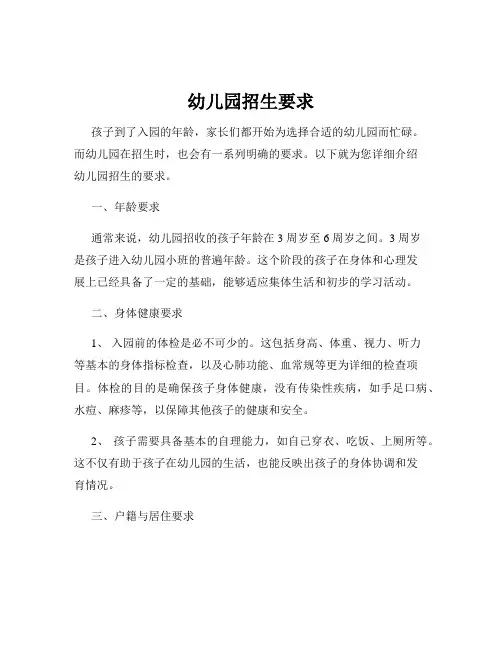 幼儿园招生要求

孩子到了入园的年龄，家长们都开始为选择合适的幼儿园而忙碌。而幼儿园在招生时，也会有一系列明确的要求。以下就为您详细介绍幼儿园招生的要求。

一、年龄要求

通常来说，幼儿园招收的孩子年龄在 3 周岁至 6 周岁之间。3 周岁是孩子进入幼儿园小班的普遍年龄。这个阶段的孩子在身体和心理发展上已经具备了一定的基础，能够适应集体生活和初步的学习活动。

二、身体健康要求

1、 入园前的体检是必不可少的。这包括身高、体重、视力、听力等基本的身体指标检查，以及心肺功能、血常规等更为详细的检查项目。体检的目的是确保孩子身体健康，没有传染性疾病，如手足口病、水痘、麻疹等，以保障其他孩子的健康和安全。

2、 孩子需要具备基本的自理能力，如自己穿衣、吃饭、上厕所等。这不仅有助于孩子在幼儿园的生活，也能反映出孩子的身体协调和发育情况。

三、户籍与居住要求